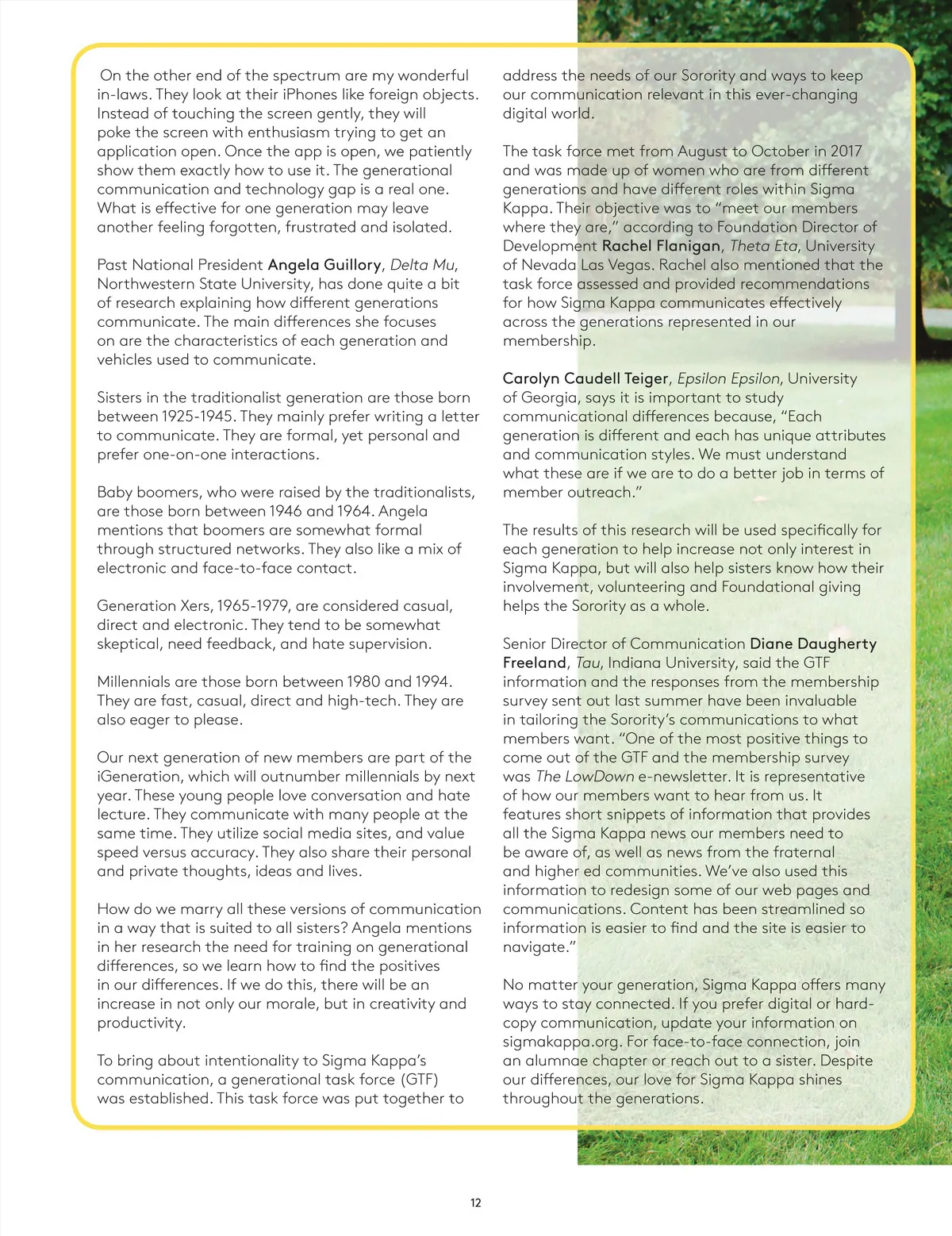 On the other end of the spectrum are my wonderful in-laws. They look at their iPhones like foreign objects. Instead of touching the screen gently, they will poke the screen with enthusiasm trying to get an application open. Once the app is open, we patiently show them exactly how to use it. The generational communication and technology gap is a real one. What is effective for one generation may leave another feeling forgotten, frustrated and isolated.

Past National President Angela Guillory, Delta Mu, Northwestern State University, has done quite a bit of research explaining how different generations communicate. The main differences she focuses on are the characteristics of each generation and vehicles used to communicate.

Sisters in the traditionalist generation are those born between 1925-1945. They mainly prefer writing a letter to communicate. They are formal, yet personal and prefer one-on-one interactions.

Baby boomers, who were raised by the traditionalists, are those born between 1946 and 1964. Angela mentions that boomers are somewhat formal through structured networks. They also like a mix of electronic and face-to-face contact.

Generation Xers, 1965-1979, are considered casual, direct and electronic. They tend to be somewhat skeptical, need feedback, and hate supervision.

Millennials are those born between 1980 and 1994. They are fast, casual, direct and high-tech. They are also eager to please.

Our next generation of new members are part of the iGeneration, which will outnumber millennials by next year. These young people love conversation and hate lecture. They communicate with many people at the same time. They utilize social media sites, and value speed versus accuracy. They also share their personal and private thoughts, ideas and lives.

How do we marry all these versions of communication in a way that is suited to all sisters? Angela mentions in her research the need for training on generational differences, so we learn how to find the positives in our differences. If we do this, there will be an increase in not only our morale, but in creativity and productivity.

To bring about intentionality to Sigma Kappa's communication, a generational task force (GTF) was established. This task force was put together to address the needs of our Sorority and ways to keep our communication relevant in this ever-changing digital world.

The task force met from August to October in 2017 and was made up of women who are from different generations and have different roles within Sigma Kappa. Their objective was to "meet our members where they are," according to Foundation Director of Development Rachel Flanigan, Theta Eta, University of Nevada Las Vegas. Rachel also mentioned that the task force assessed and provided recommendations for how Sigma Kappa communicates effectively across the generations represented in our membership.

Carolyn Caudell Teiger, Epsilon Epsilon, University of Georgia, says it is important to study communicational differences because, "Each generation is different and each has unique attributes and communication styles. We must understand what these are if we are to do a better job in terms of member outreach."

The results of this research will be used specifically for each generation to help increase not only interest in Sigma Kappa, but will also help sisters know how their involvement, volunteering and Foundational giving helps the Sorority as a whole.

Senior Director of Communication Diane Daugherty Freeland, Tau, Indiana University, said the GTF information and the responses from the membership survey sent out last summer have been invaluable in tailoring the Sorority's communications to what members want. "One of the most positive things to come out of the GTF and the membership survey was The LowDown e-newsletter. It is representative of how our members want to hear from us. It features short snippets of information that provides all the Sigma Kappa news our members need to be aware of, as well as news from the fraternal and higher ed communities. We've also used this information to redesign some of our web pages and communications. Content has been streamlined so information is easier to find and the site is easier to navigate."

No matter your generation, Sigma Kappa offers many ways to stay connected. If you prefer digital or hard-copy communication, update your information on sigmakappa.org. For face-to-face connection, join an alumnae chapter or reach out to a sister. Despite our differences, our love for Sigma Kappa shines throughout the generations.

12